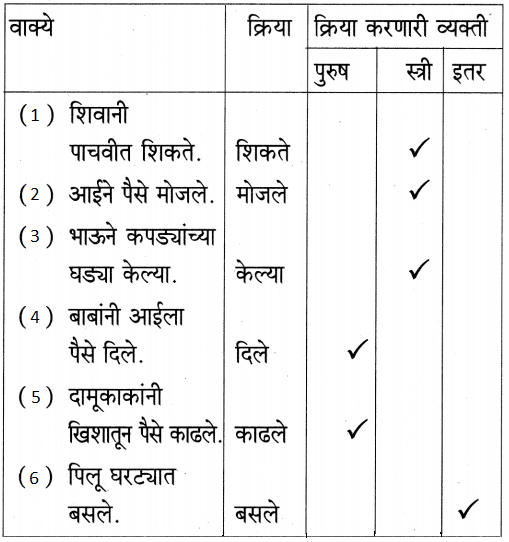 | वाक्ये | क्रिया | क्रिया करणारी व्यक्ती | | |
|---|---|---|---|---|
| | | पुरुष | स्त्री | इतर |
| (1) शिवानी पाचवीत शिकते. | शिकते | | ✓ | |
| (2) आईने पैसे मोजले. | मोजले | | ✓ | |
| (3) भाऊने कपड्यांच्या घड्या केल्या. | केल्या | | ✓ | |
| (4) बाबांनी आईला पैसे दिले. | दिले | ✓ | | |
| (5) दामूकाकांनी खिशातून पैसे काढले. | काढले | ✓ | | |
| (6) पिलू घरट्यात बसले. | बसले | | | ✓ |